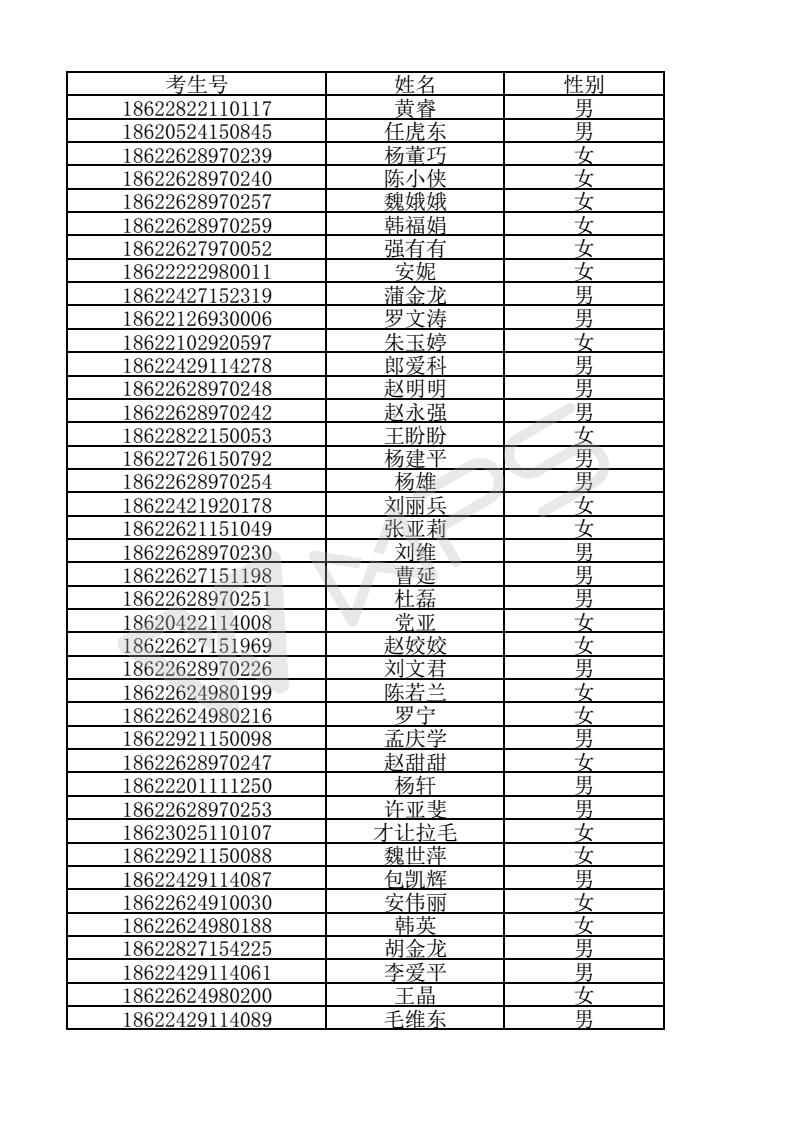 | 考生号 | 姓名 | 性别 |
|---|---|---|
| 18622822110117 | 黄睿 | 男 |
| 18620524150845 | 任虎东 | 男 |
| 18622628970239 | 杨董巧 | 女 |
| 18622628970240 | 陈小侠 | 女 |
| 18622628970257 | 魏娥娥 | 女 |
| 18622628970259 | 韩福娟 | 女 |
| 18622627970052 | 强有有 | 女 |
| 18622222980011 | 安妮 | 女 |
| 18622427152319 | 蒲金龙 | 男 |
| 18622126930006 | 罗文涛 | 男 |
| 18622102920597 | 朱玉婷 | 女 |
| 18622429114278 | 郎爱科 | 男 |
| 18622628970248 | 赵明明 | 男 |
| 18622628970242 | 赵永强 | 男 |
| 18622822150053 | 王盼盼 | 女 |
| 18622726150792 | 杨建平 | 男 |
| 18622628970254 | 杨雄 | 男 |
| 18622421920178 | 刘丽兵 | 女 |
| 18622621151049 | 张亚莉 | 女 |
| 18622628970230 | 刘维 | 男 |
| 18622627151198 | 曹延 | 男 |
| 18622628970251 | 杜磊 | 男 |
| 18620422114008 | 党亚 | 女 |
| 18622627151969 | 赵姣姣 | 女 |
| 18622628970226 | 刘文君 | 男 |
| 18622624980199 | 陈若兰 | 女 |
| 18622624980216 | 罗宁 | 女 |
| 18622921150098 | 孟庆学 | 男 |
| 18622628970247 | 赵甜甜 | 女 |
| 18622201111250 | 杨轩 | 男 |
| 18622628970253 | 许亚斐 | 男 |
| 18623025110107 | 才让拉毛 | 女 |
| 18622921150088 | 魏世萍 | 女 |
| 18622429114087 | 包凯辉 | 男 |
| 18622624910030 | 安伟丽 | 女 |
| 18622624980188 | 韩英 | 女 |
| 18622827154225 | 胡金龙 | 男 |
| 18622429114061 | 李爱平 | 男 |
| 18622624980200 | 王晶 | 女 |
| 18622429114089 | 毛维东 | 男 |